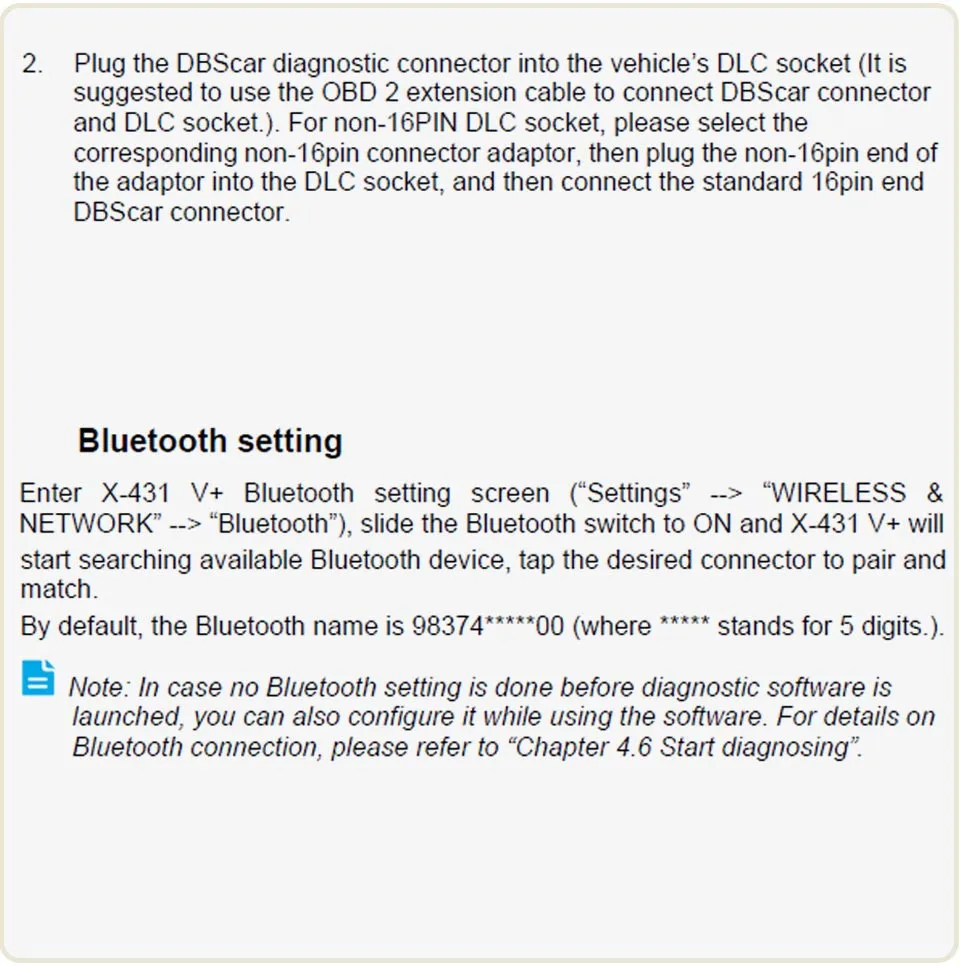 2. Plug the DBScar diagnostic connector into the vehicle's DLC socket (It is suggested to use the OBD 2 extension cable to connect DBScar connector and DLC socket.). For non-16PIN DLC socket, please select the corresponding non-16pin connector adaptor, then plug the non-16pin end of the adaptor into the DLC socket, and then connect the standard 16pin end DBScar connector.

Bluetooth setting

Enter X-431 V+ Bluetooth setting screen ("Settings" --> "WIRELESS & NETWORK" --> "Bluetooth"), slide the Bluetooth switch to ON and X-431 V+ will start searching available Bluetooth device, tap the desired connector to pair and match.

By default, the Bluetooth name is 98374*****00 (where ***** stands for 5 digits.).

Note: In case no Bluetooth setting is done before diagnostic software is launched, you can also configure it while using the software. For details on Bluetooth connection, please refer to "Chapter 4.6 Start diagnosing".